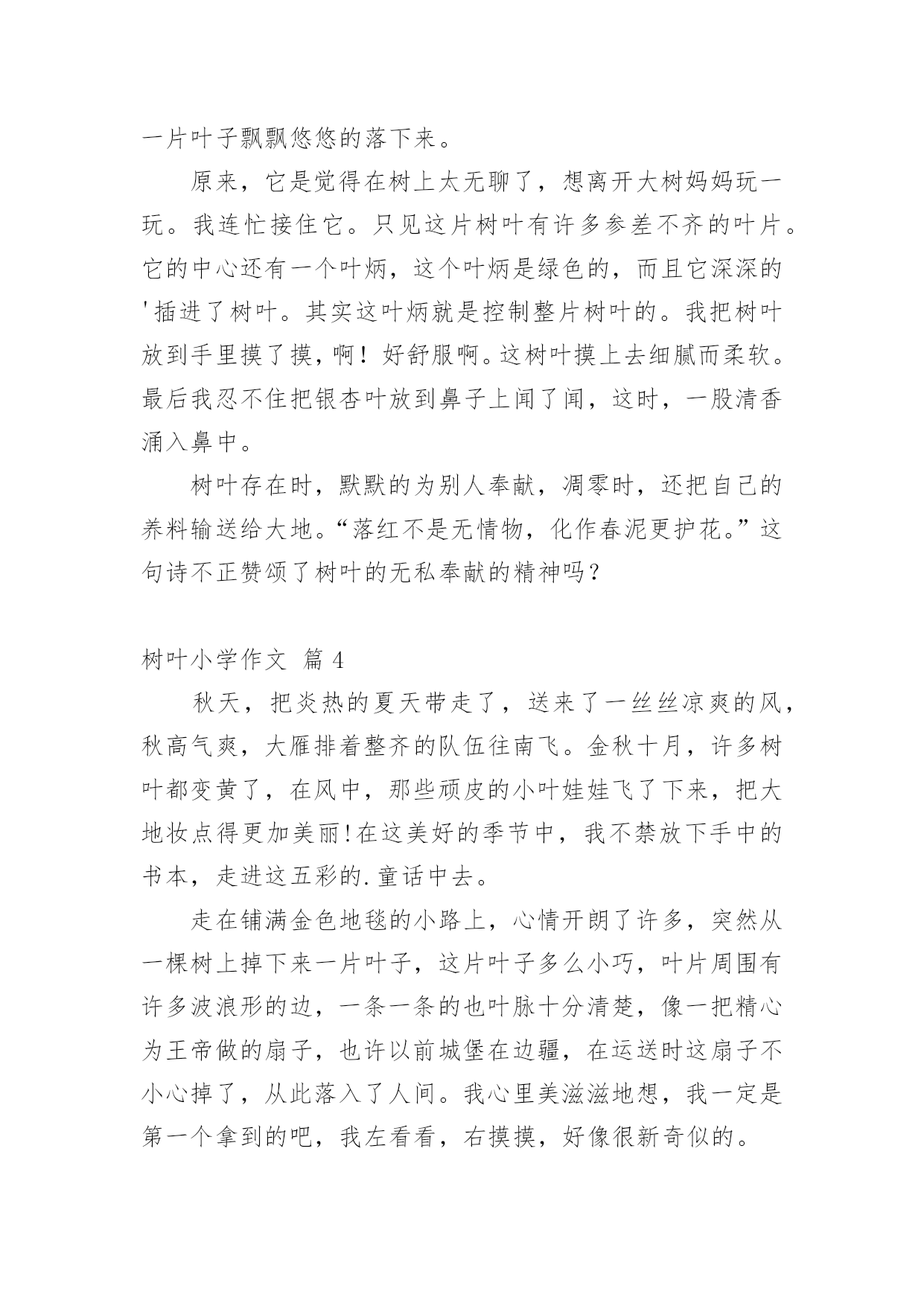 一片叶子飘飘悠悠的落下来。

原来，它是觉得在树上太无聊了，想离开大树妈妈玩一玩。我连忙接住它。只见这片树叶有许多参差不齐的叶片。它的中心还有一个叶炳，这个叶炳是绿色的，而且它深深的'插进了树叶。其实这叶炳就是控制整片树叶的。我把树叶放到手里摸了摸，啊！好舒服啊。这树叶摸上去细腻而柔软。最后我忍不住把银杏叶放到鼻子上闻了闻，这时，一股清香涌入鼻中。

树叶存在时，默默的为别人奉献，凋零时，还把自己的养料输送给大地。“落红不是无情物，化作春泥更护花。”这句诗不正赞颂了树叶的无私奉献的精神吗？

树叶小学作文 篇 4

秋天，把炎热的夏天带走了，送来了一丝丝凉爽的风，秋高气爽，大雁排着整齐的队伍往南飞。金秋十月，许多树叶都变黄了，在风中，那些顽皮的小叶娃娃飞了下来，把大地妆点得更加美丽!在这美好的季节中，我不禁放下手中的书本，走进这五彩的.童话中去。

走在铺满金色地毯的小路上，心情开朗了许多，突然从一棵树上掉下来一片叶子，这片叶子多么小巧，叶片周围有许多波浪形的边，一条一条的也叶脉十分清楚，像一把精心为王帝做的扇子，也许以前城堡在边疆，在运送时这扇子不小心掉了，从此落入了人间。我心里美滋滋地想，我一定是第一个拿到的吧，我左看看，右摸摸，好像很新奇似的。